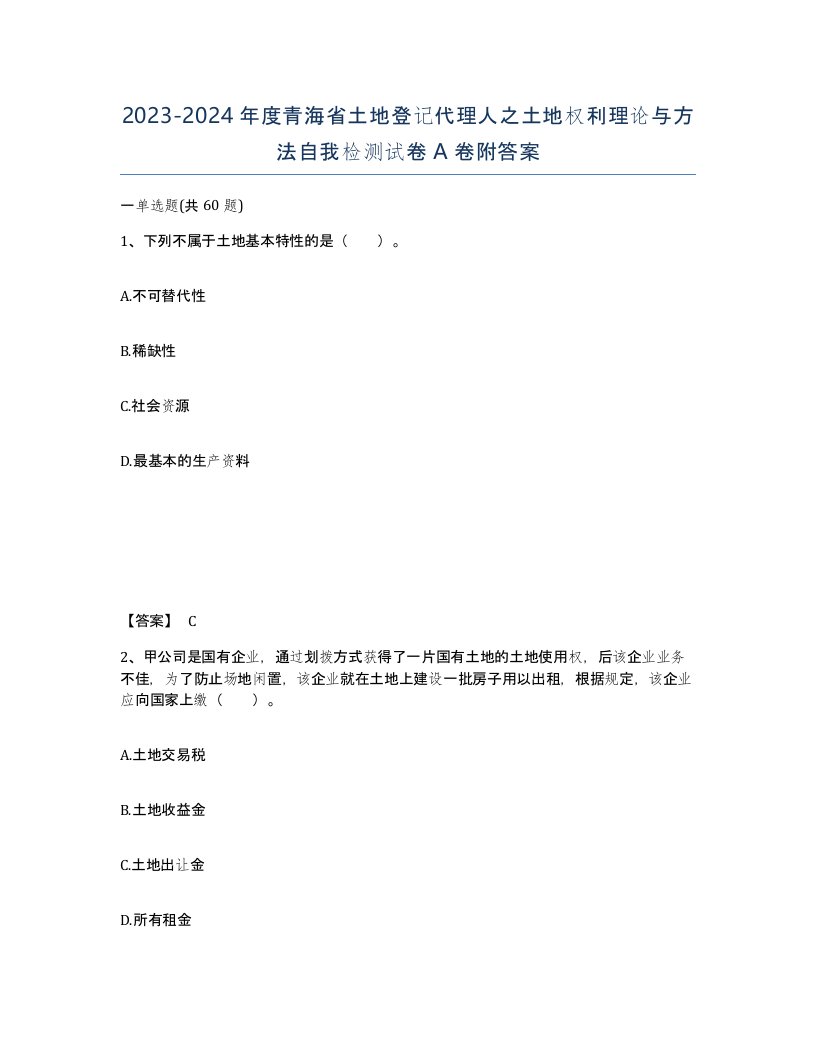 2023-2024年度青海省土地登记代理人之土地权利理论与方法自我检测试卷A卷附答案

一单选题(共60题)

1、下列不属于土地基本特性的是（ ）。

A.不可替代性

B.稀缺性

C.社会资源

D.最基本的生产资料

【答案】 C

2、甲公司是国有企业，通过划拨方式获得了一片国有土地的土地使用权，后该企业业务不佳，为了防止场地闲置，该企业就在土地上建设一批房子用以出租，根据规定，该企业应向国家上缴（ ）。

A.土地交易税

B.土地收益金

C.土地出让金

D.所有租金